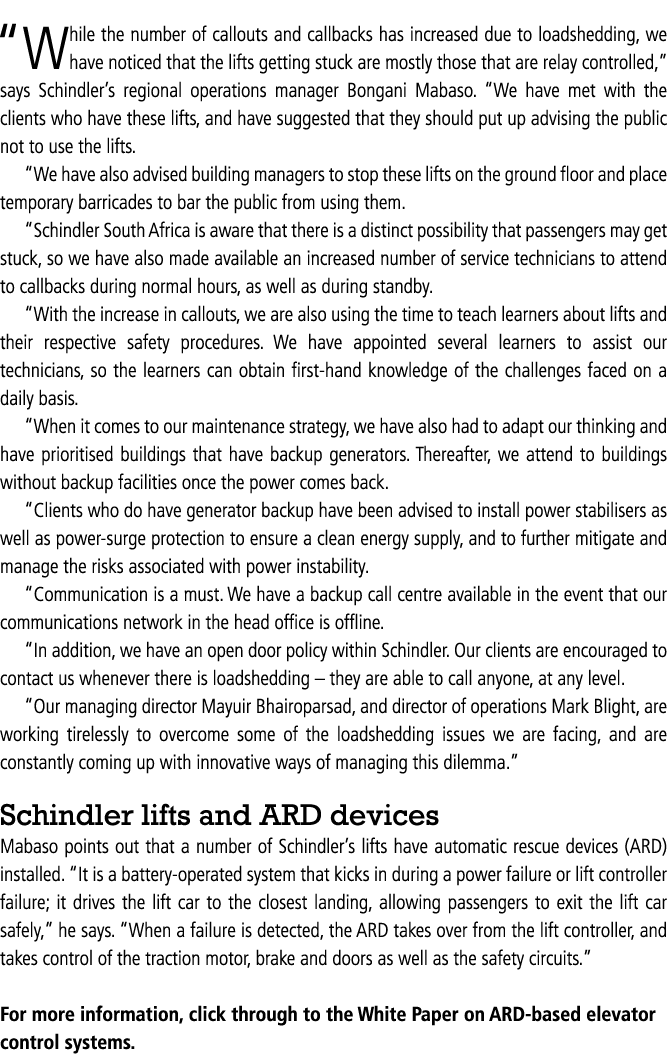 "While the number of callouts and callbacks has increased due to loadshedding, we have noticed that the lifts getting stuck are mostly those that are relay controlled," says Schindler's regional operations manager Bongani Mabaso. "We have met with the clients who have these lifts, and have suggested that they should put up advising the public not to use the lifts.

"We have also advised building managers to stop these lifts on the ground floor and place temporary barricades to bar the public from using them.

"Schindler South Africa is aware that there is a distinct possibility that passengers may get stuck, so we have also made available an increased number of service technicians to attend to callbacks during normal hours, as well as during standby.

"With the increase in callouts, we are also using the time to teach learners about lifts and their respective safety procedures. We have appointed several learners to assist our technicians, so the learners can obtain first-hand knowledge of the challenges faced on a daily basis.

"When it comes to our maintenance strategy, we have also had to adapt our thinking and have prioritised buildings that have backup generators. Thereafter, we attend to buildings without backup facilities once the power comes back.

"Clients who do have generator backup have been advised to install power stabilisers as well as power-surge protection to ensure a clean energy supply, and to further mitigate and manage the risks associated with power instability.

"Communication is a must. We have a backup call centre available in the event that our communications network in the head office is offline.

"In addition, we have an open door policy within Schindler. Our clients are encouraged to contact us whenever there is loadshedding – they are able to call anyone, at any level.

"Our managing director Mayuir Bhairoparsad, and director of operations Mark Blight, are working tirelessly to overcome some of the loadshedding issues we are facing, and are constantly coming up with innovative ways of managing this dilemma."

Schindler lifts and ARD devices

Mabaso points out that a number of Schindler's lifts have automatic rescue devices (ARD) installed. "It is a battery-operated system that kicks in during a power failure or lift controller failure; it drives the lift car to the closest landing, allowing passengers to exit the lift car safely," he says. "When a failure is detected, the ARD takes over from the lift controller, and takes control of the traction motor, brake and doors as well as the safety circuits."

For more information, click through to the White Paper on ARD-based elevator control systems.